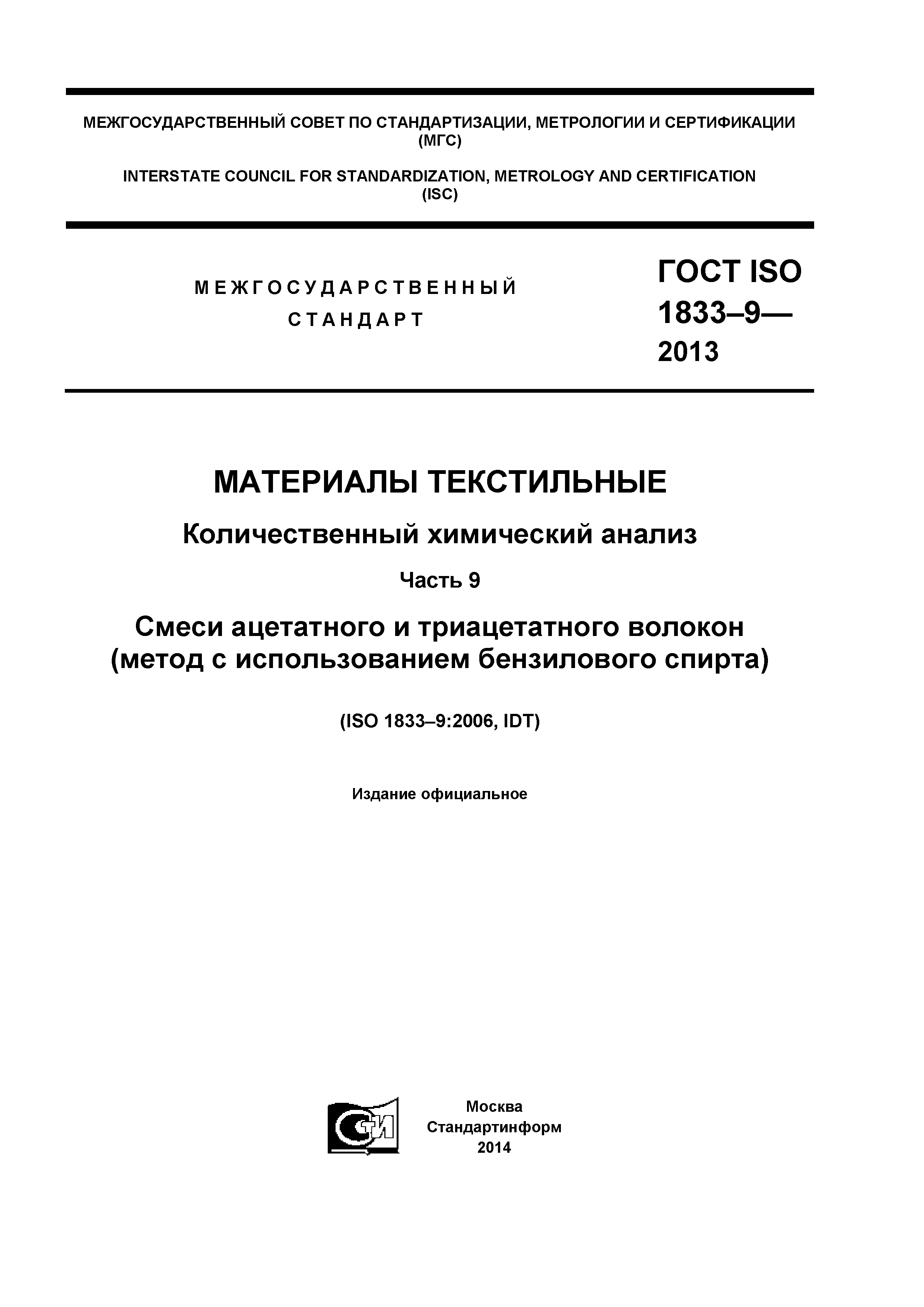 МЕЖГОСУДАРСТВЕННЫЙ СОВЕТ ПО СТАНДАРТИЗАЦИИ, МЕТРОЛОГИИ И СЕРТИФИКАЦИИ
(МГС)

INTERSTATE COUNCIL FOR STANDARDIZATION, METROLOGY AND CERTIFICATION
(ISC)

МЕЖГОСУДАРСТВЕННЫЙ
СТАНДАРТ

ГОСТ ISO
1833–9—
2013

МАТЕРИАЛЫ ТЕКСТИЛЬНЫЕ

Количественный химический анализ

Часть 9

Смеси ацетатного и триацетатного волокон
(метод с использованием бензилового спирта)

(ISO 1833–9:2006, IDT)

Издание официальное

СТИ

Москва
Стандартинформ
2014